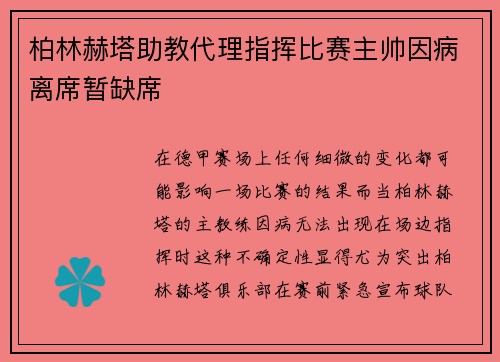 柏林赫塔助教代理指挥比赛主帅因病离席暂缺席

在德甲赛场上任何细微的变化都可能影响一场比赛的结果而当柏林赫塔的主教练因病无法出现在场边指挥时这种不确定性显得尤为突出柏林赫塔俱乐部在赛前紧急宣布球队